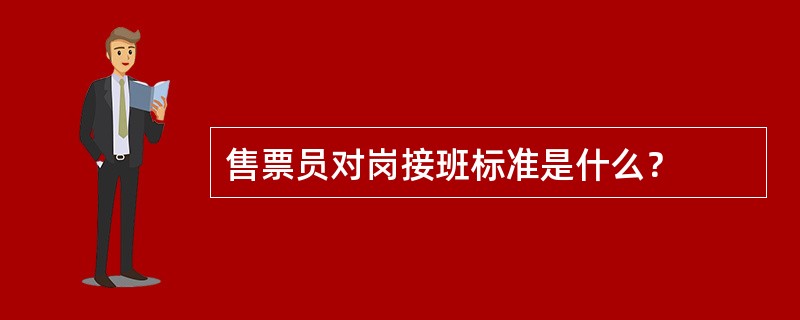 售票员对岗接班标准是什么？